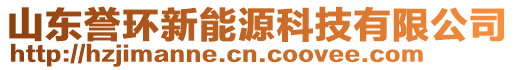 山东誉环新能源科技有限公司
http://hzjimanne.cn.coovee.com